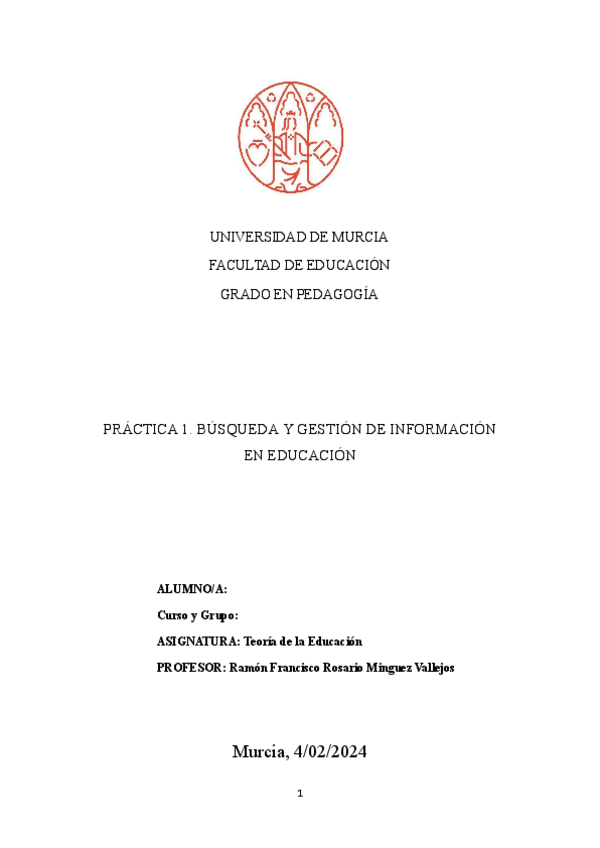 UNIVERSIDAD DE MURCIA
FACULTAD DE EDUCACIÓN
GRADO EN PEDAGOGÍA

PRÁCTICA 1. BÚSQUEDA Y GESTIÓN DE INFORMACIÓN EN EDUCACIÓN

ALUMNO/A:

Curso y Grupo:

ASIGNATURA: Teoría de la Educación

PROFESOR: Ramón Francisco Rosario Mínguez Vallejos

Murcia, 4/02/2024

1